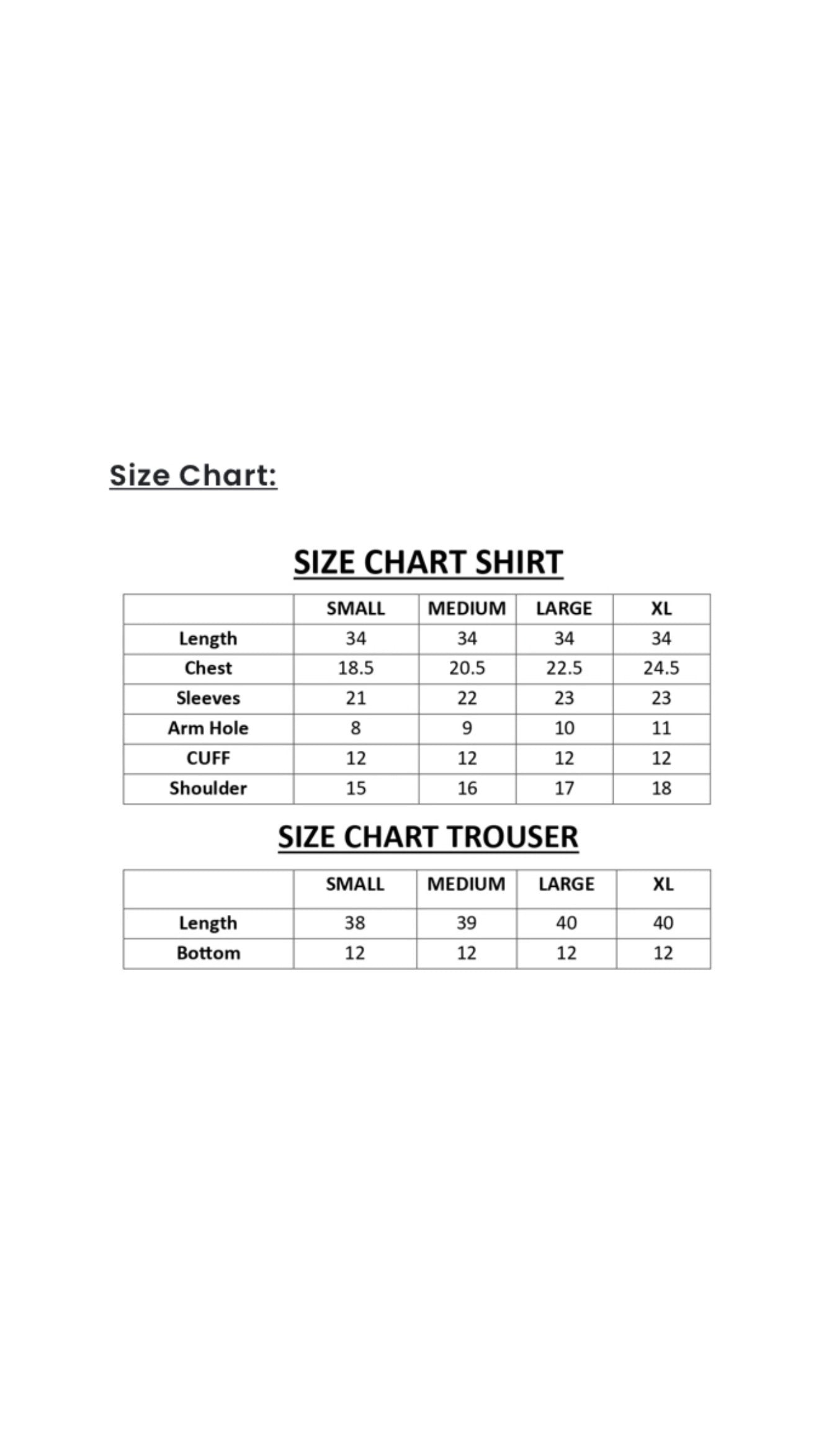 Size Chart:

SIZE CHART SHIRT

|  | SMALL | MEDIUM | LARGE | XL |
|---|---|---|---|---|
| Length | 34 | 34 | 34 | 34 |
| Chest | 18.5 | 20.5 | 22.5 | 24.5 |
| Sleeves | 21 | 22 | 23 | 23 |
| Arm Hole | 8 | 9 | 10 | 11 |
| CUFF | 12 | 12 | 12 | 12 |
| Shoulder | 15 | 16 | 17 | 18 |

SIZE CHART TROUSER

|  | SMALL | MEDIUM | LARGE | XL |
|---|---|---|---|---|
| Length | 38 | 39 | 40 | 40 |
| Bottom | 12 | 12 | 12 | 12 |